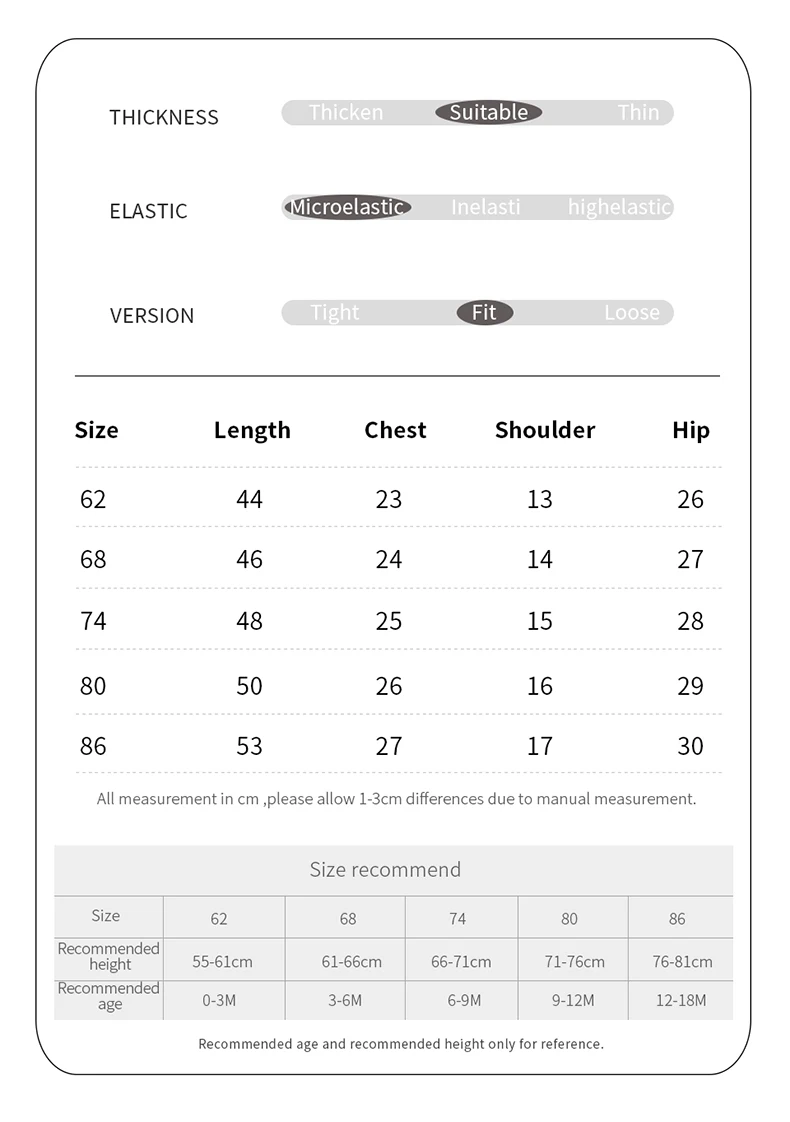 THICKNESS Thicken Suitable Thin

ELASTIC Microelastic Inelasti highelastic

VERSION Tight Fit Loose

| Size | Length | Chest | Shoulder | Hip |
|---|---|---|---|---|
| 62 | 44 | 23 | 13 | 26 |
| 68 | 46 | 24 | 14 | 27 |
| 74 | 48 | 25 | 15 | 28 |
| 80 | 50 | 26 | 16 | 29 |
| 86 | 53 | 27 | 17 | 30 |

All measurement in cm ,please allow 1-3cm differences due to manual measurement.

Size recommend

| Size | 62 | 68 | 74 | 80 | 86 |
|---|---|---|---|---|---|
| Recommended height | 55-61cm | 61-66cm | 66-71cm | 71-76cm | 76-81cm |
| Recommended age | 0-3M | 3-6M | 6-9M | 9-12M | 12-18M |

Recommended age and recommended height only for reference.